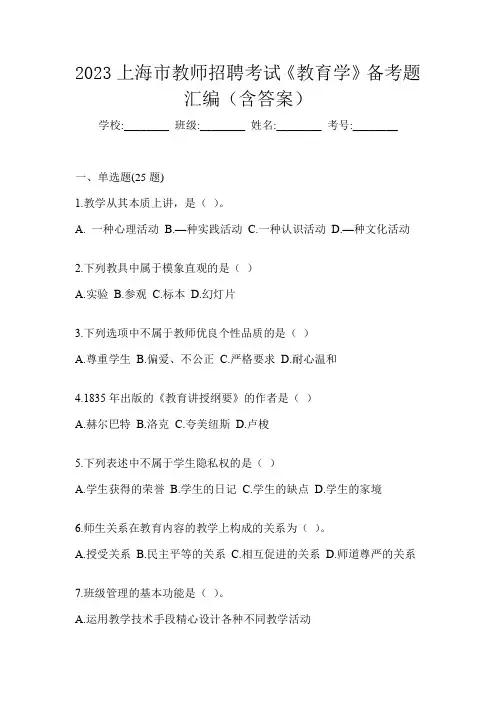 2023 上海市教师招聘考试《教育学》备考题汇编（含答案）

学校:________ 班级:________ 姓名:________ 考号:________

一、单选题(25 题)

1.教学从其本质上讲，是（ ）。

A. 一种心理活动 B.—种实践活动 C.一种认识活动 D.—种文化活动

2.下列教具中属于模象直观的是（ ）

A.实验 B.参观 C.标本 D.幻灯片

3.下列选项中不属于教师优良个性品质的是（ ）

A.尊重学生 B.偏爱、不公正 C.严格要求 D.耐心温和

4.1835 年出版的《教育讲授纲要》的作者是（ ）

A.赫尔巴特 B.洛克 C.夸美纽斯 D.卢梭

5.下列表述中不属于学生隐私权的是（ ）

A.学生获得的荣誉 B.学生的日记 C.学生的缺点 D.学生的家境

6.师生关系在教育内容的教学上构成的关系为（ ）。

A.授受关系 B.民主平等的关系 C.相互促进的关系 D.师道尊严的关系

7.班级管理的基本功能是（ ）。

A.运用教学技术手段精心设计各种不同教学活动